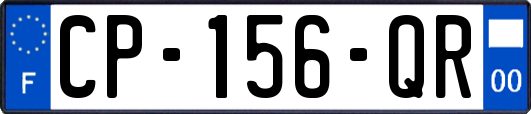 F
CP-156-QR
00